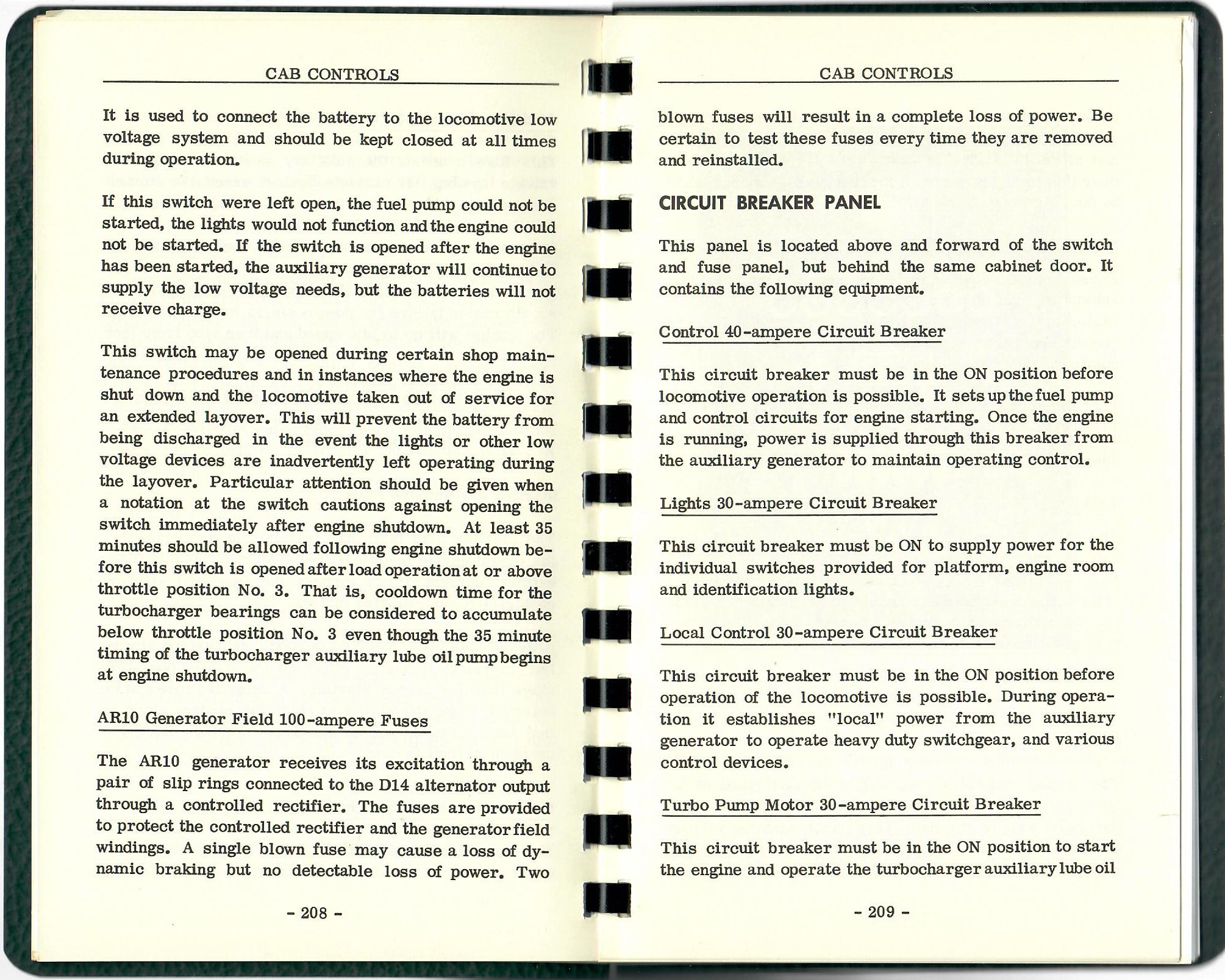 CAB CONTROLS

It is used to connect the battery to the locomotive low voltage system and should be kept closed at all times during operation.

If this switch were left open, the fuel pump could not be started, the lights would not function and the engine could not be started. If the switch is opened after the engine has been started, the auxiliary generator will continue to supply the low voltage needs, but the batteries will not receive charge.

This switch may be opened during certain shop maintenance procedures and in instances where the engine is shut down and the locomotive taken out of service for an extended layover. This will prevent the battery from being discharged in the event the lights or other low voltage devices are inadvertently left operating during the layover. Particular attention should be given when a notation at the switch cautions against opening the switch immediately after engine shutdown. At least 35 minutes should be allowed following engine shutdown before this switch is opened after load operation at or above throttle position No. 3. That is, cooldown time for the turbocharger bearings can be considered to accumulate below throttle position No. 3 even though the 35 minute timing of the turbocharger auxiliary lube oil pump begins at engine shutdown.

AR10 Generator Field 100-ampere Fuses

The AR10 generator receives its excitation through a pair of slip rings connected to the D14 alternator output through a controlled rectifier. The fuses are provided to protect the controlled rectifier and the generator field windings. A single blown fuse may cause a loss of dynamic braking but no detectable loss of power. Two

- 208 -

CAB CONTROLS

blown fuses will result in a complete loss of power. Be certain to test these fuses every time they are removed and reinstalled.

CIRCUIT BREAKER PANEL

This panel is located above and forward of the switch and fuse panel, but behind the same cabinet door. It contains the following equipment.

Control 40-ampere Circuit Breaker

This circuit breaker must be in the ON position before locomotive operation is possible. It sets up the fuel pump and control circuits for engine starting. Once the engine is running, power is supplied through this breaker from the auxiliary generator to maintain operating control.

Lights 30-ampere Circuit Breaker

This circuit breaker must be ON to supply power for the individual switches provided for platform, engine room and identification lights.

Local Control 30-ampere Circuit Breaker

This circuit breaker must be in the ON position before operation of the locomotive is possible. During operation it establishes "local" power from the auxiliary generator to operate heavy duty switchgear, and various control devices.

Turbo Pump Motor 30-ampere Circuit Breaker

This circuit breaker must be in the ON position to start the engine and operate the turbocharger auxiliary lube oil

- 209 -